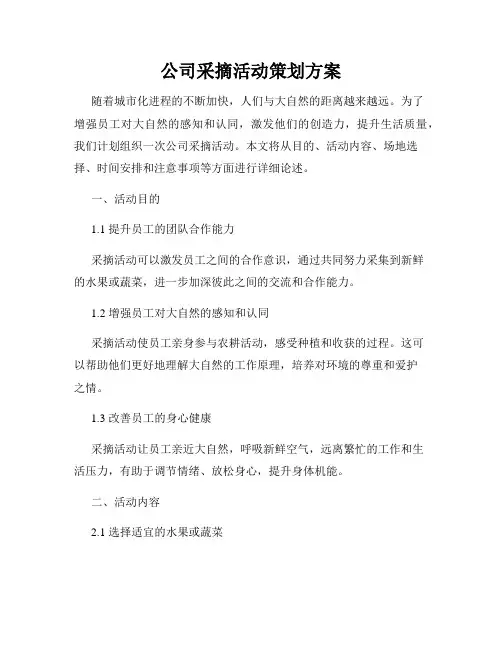 公司采摘活动策划方案

随着城市化进程的不断加快，人们与大自然的距离越来越远。为了增强员工对大自然的感知和认同，激发他们的创造力，提升生活质量，我们计划组织一次公司采摘活动。本文将从目的、活动内容、场地选择、时间安排和注意事项等方面进行详细论述。

一、活动目的

1.1 提升员工的团队合作能力

采摘活动可以激发员工之间的合作意识，通过共同努力采集到新鲜的水果或蔬菜，进一步加深彼此之间的交流和合作能力。

1.2 增强员工对大自然的感知和认同

采摘活动使员工亲身参与农耕活动，感受种植和收获的过程。这可以帮助他们更好地理解大自然的工作原理，培养对环境的尊重和爱护之情。

1.3 改善员工的身心健康

采摘活动让员工亲近大自然，呼吸新鲜空气，远离繁忙的工作和生活压力，有助于调节情绪、放松身心，提升身体机能。

二、活动内容

2.1 选择适宜的水果或蔬菜